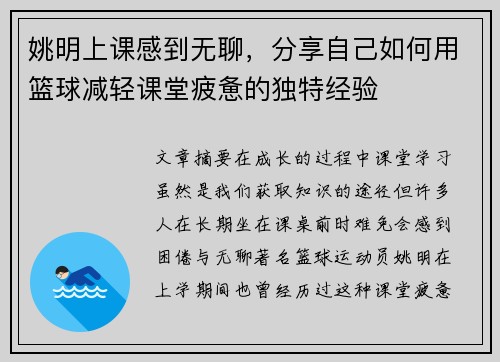 姚明上课感到无聊，分享自己如何用篮球减轻课堂疲惫的独特经验

文章摘要在成长的过程中课堂学习虽然是我们获取知识的途径但许多人在长期坐在课桌前时难免会感到困倦与无聊著名篮球运动员姚明在上学期间也曾经历过这种课堂疲惫